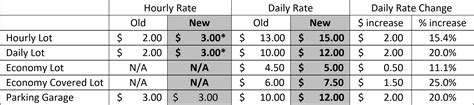 |  | Hourly Rate |  | Daily Rate |  | Daily Rate Change |  |
|---|---|---|---|---|---|---|
|  | Old | New | Old | New | \$ increase | % increase |
| Hourly Lot | \$ 2.00 | \$ 3.00* | \$ 13.00 | \$ 15.00 | \$ 2.00 | 15.4% |
| Daily Lot | \$ 2.00 | \$ 3.00* | \$ 10.00 | \$ 12.00 | \$ 2.00 | 20.0% |
| Economy Lot | N/A | N/A | \$ 4.50 | \$ 5.00 | \$ 0.50 | 11.1% |
| Economy Covered Lot | N/A | N/A | \$ 6.00 | \$ 7.50 | \$ 1.50 | 25.0% |
| Parking Garage | \$ 3.00 | \$ 3.00 | \$ 10.00 | \$ 12.00 | \$ 2.00 | 20.0% |